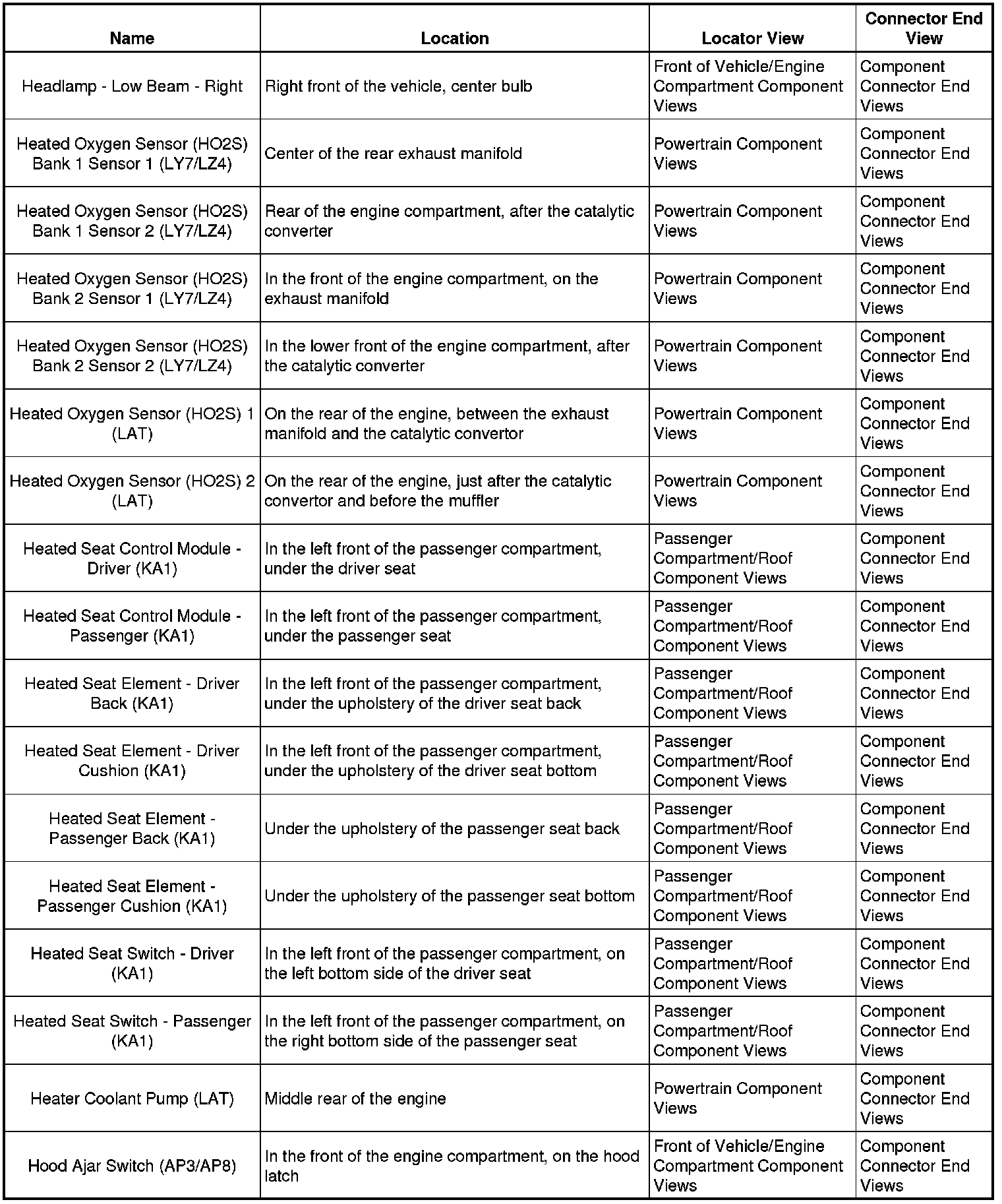 | Name | Location | Locator View | Connector End View |
|---|---|---|---|
| Headlamp - Low Beam - Right | Right front of the vehicle, center bulb | Front of Vehicle/Engine Compartment Component Views | Component Connector End Views |
| Heated Oxygen Sensor (HO2S) Bank 1 Sensor 1 (LY7/LZ4) | Center of the rear exhaust manifold | Powertrain Component Views | Component Connector End Views |
| Heated Oxygen Sensor (HO2S) Bank 1 Sensor 2 (LY7/LZ4) | Rear of the engine compartment, after the catalytic converter | Powertrain Component Views | Component Connector End Views |
| Heated Oxygen Sensor (HO2S) Bank 2 Sensor 1 (LY7/LZ4) | In the front of the engine compartment, on the exhaust manifold | Powertrain Component Views | Component Connector End Views |
| Heated Oxygen Sensor (HO2S) Bank 2 Sensor 2 (LY7/LZ4) | In the lower front of the engine compartment, after the catalytic converter | Powertrain Component Views | Component Connector End Views |
| Heated Oxygen Sensor (HO2S) 1 (LAT) | On the rear of the engine, between the exhaust manifold and the catalytic convertor | Powertrain Component Views | Component Connector End Views |
| Heated Oxygen Sensor (HO2S) 2 (LAT) | On the rear of the engine, just after the catalytic convertor and before the muffler | Powertrain Component Views | Component Connector End Views |
| Heated Seat Control Module - Driver (KA1) | In the left front of the passenger compartment, under the driver seat | Passenger Compartment/Roof Component Views | Component Connector End Views |
| Heated Seat Control Module - Passenger (KA1) | In the left front of the passenger compartment, under the passenger seat | Passenger Compartment/Roof Component Views | Component Connector End Views |
| Heated Seat Element - Driver Back (KA1) | In the left front of the passenger compartment, under the upholstery of the driver seat back | Passenger Compartment/Roof Component Views | Component Connector End Views |
| Heated Seat Element - Driver Cushion (KA1) | In the left front of the passenger compartment, under the upholstery of the driver seat bottom | Passenger Compartment/Roof Component Views | Component Connector End Views |
| Heated Seat Element - Passenger Back (KA1) | Under the upholstery of the passenger seat back | Passenger Compartment/Roof Component Views | Component Connector End Views |
| Heated Seat Element - Passenger Cushion (KA1) | Under the upholstery of the passenger seat bottom | Passenger Compartment/Roof Component Views | Component Connector End Views |
| Heated Seat Switch - Driver (KA1) | In the left front of the passenger compartment, on the left bottom side of the driver seat | Passenger Compartment/Roof Component Views | Component Connector End Views |
| Heated Seat Switch - Passenger (KA1) | In the left front of the passenger compartment, on the right bottom side of the passenger seat | Passenger Compartment/Roof Component Views | Component Connector End Views |
| Heater Coolant Pump (LAT) | Middle rear of the engine | Powertrain Component Views | Component Connector End Views |
| Hood Ajar Switch (AP3/AP8) | In the front of the engine compartment, on the hood latch | Front of Vehicle/Engine Compartment Component Views | Component Connector End Views |